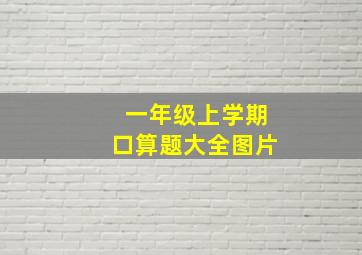 一年级上学期
口算题大全图片